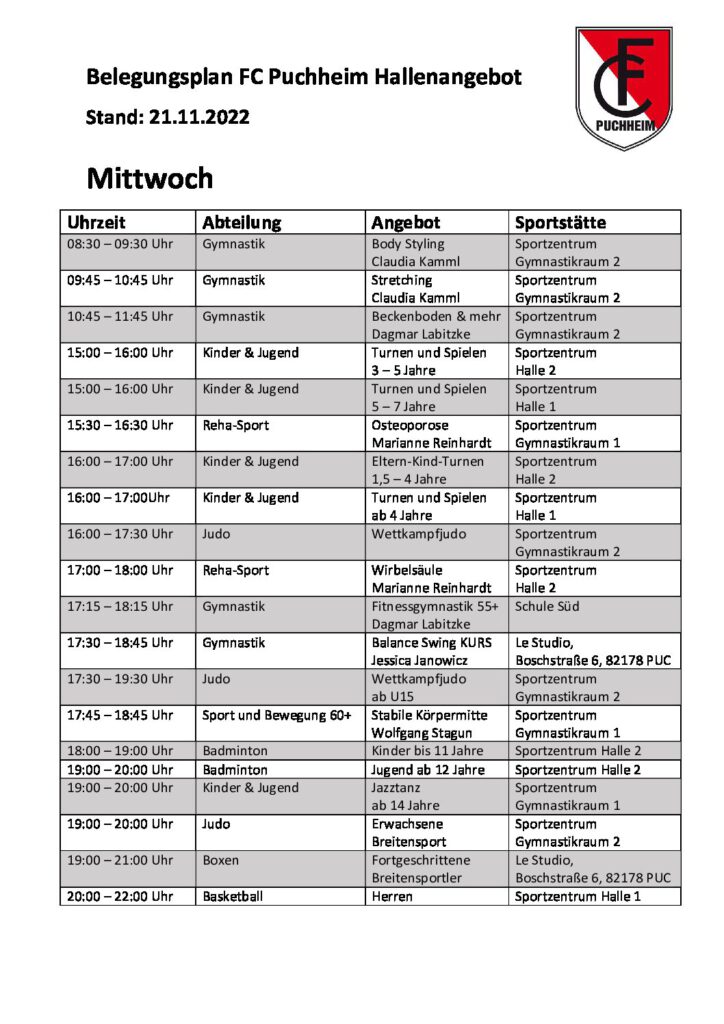 Belegungsplan FC Puchheim Hallenangebot

Stand: 21.11.2022

FC PUCHHEIM

Mittwoch

| Uhrzeit | Abteilung | Angebot | Sportstätte |
|---|---|---|---|
| 08:30 – 09:30 Uhr | Gymnastik | Body Styling Claudia Kamml | Sportzentrum Gymnastikraum 2 |
| 09:45 – 10:45 Uhr | Gymnastik | Stretching Claudia Kamml | Sportzentrum Gymnastikraum 2 |
| 10:45 – 11:45 Uhr | Gymnastik | Beckenboden & mehr Dagmar Labitzke | Sportzentrum Gymnastikraum 2 |
| 15:00 – 16:00 Uhr | Kinder & Jugend | Turnen und Spielen 3 – 5 Jahre | Sportzentrum Halle 2 |
| 15:00 – 16:00 Uhr | Kinder & Jugend | Turnen und Spielen 5 – 7 Jahre | Sportzentrum Halle 1 |
| 15:30 – 16:30 Uhr | Reha-Sport | Osteoporose Marianne Reinhardt | Sportzentrum Gymnastikraum 1 |
| 16:00 – 17:00 Uhr | Kinder & Jugend | Eltern-Kind-Turnen 1,5 – 4 Jahre | Sportzentrum Halle 2 |
| 16:00 – 17:00Uhr | Kinder & Jugend | Turnen und Spielen ab 4 Jahre | Sportzentrum Halle 1 |
| 16:00 – 17:30 Uhr | Judo | Wettkampfjudo | Sportzentrum Gymnastikraum 2 |
| 17:00 – 18:00 Uhr | Reha-Sport | Wirbelsäule Marianne Reinhardt | Sportzentrum Halle 2 |
| 17:15 – 18:15 Uhr | Gymnastik | Fitnessgymnastik 55+ Dagmar Labitzke | Schule Süd |
| 17:30 – 18:45 Uhr | Gymnastik | Balance Swing KURS Jessica Janowicz | Le Studio, Boschstraße 6, 82178 PUC |
| 17:30 – 19:30 Uhr | Judo | Wettkampfjudo ab U15 | Sportzentrum Gymnastikraum 2 |
| 17:45 – 18:45 Uhr | Sport und Bewegung 60+ | Stabile Körpermitte Wolfgang Stagun | Sportzentrum Gymnastikraum 1 |
| 18:00 – 19:00 Uhr | Badminton | Kinder bis 11 Jahre | Sportzentrum Halle 2 |
| 19:00 – 20:00 Uhr | Badminton | Jugend ab 12 Jahre | Sportzentrum Halle 2 |
| 19:00 – 20:00 Uhr | Kinder & Jugend | Jazztanz ab 14 Jahre | Sportzentrum Gymnastikraum 1 |
| 19:00 – 20:00 Uhr | Judo | Erwachsene Breitensport | Sportzentrum Gymnastikraum 2 |
| 19:00 – 21:00 Uhr | Boxen | Fortgeschrittene Breitensportler | Le Studio, Boschstraße 6, 82178 PUC |
| 20:00 – 22:00 Uhr | Basketball | Herren | Sportzentrum Halle 1 |